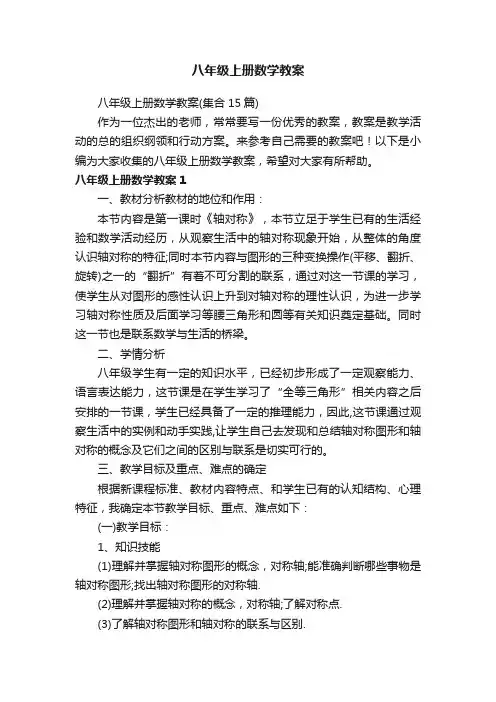 八年级上册数学教案

八年级上册数学教案(集合 15 篇)

作为一位杰出的老师，常常要写一份优秀的教案，教案是教学活动的总的组织纲领和行动方案。来参考自己需要的教案吧！以下是小编为大家收集的八年级上册数学教案，希望对大家有所帮助。

八年级上册数学教案 1

一、教材分析教材的地位和作用：

本节内容是第一课时《轴对称》，本节立足于学生已有的生活经验和数学活动经历，从观察生活中的轴对称现象开始，从整体的角度认识轴对称的特征;同时本节内容与图形的三种变换操作(平移、翻折、旋转)之一的“翻折”有着不可分割的联系，通过对这一节课的学习，使学生从对图形的感性认识上升到对轴对称的理性认识，为进一步学习轴对称性质及后面学习等腰三角形和圆等有关知识奠定基础。同时这一节也是联系数学与生活的桥梁。

二、学情分析

八年级学生有一定的知识水平，已经初步形成了一定观察能力、语言表达能力，这节课是在学生学习了“全等三角形”相关内容之后安排的一节课，学生已经具备了一定的推理能力，因此,这节课通过观察生活中的实例和动手实践,让学生自己去发现和总结轴对称图形和轴对称的概念及它们之间的区别与联系是切实可行的。

三、教学目标及重点、难点的确定

根据新课程标准、教材内容特点、和学生已有的认知结构、心理特征，我确定本节教学目标、重点、难点如下：

(一)教学目标：

1、知识技能

(1)理解并掌握轴对称图形的概念，对称轴;能准确判断哪些事物是轴对称图形;找出轴对称图形的对称轴.

(2)理解并掌握轴对称的概念，对称轴;了解对称点.

(3)了解轴对称图形和轴对称的联系与区别.